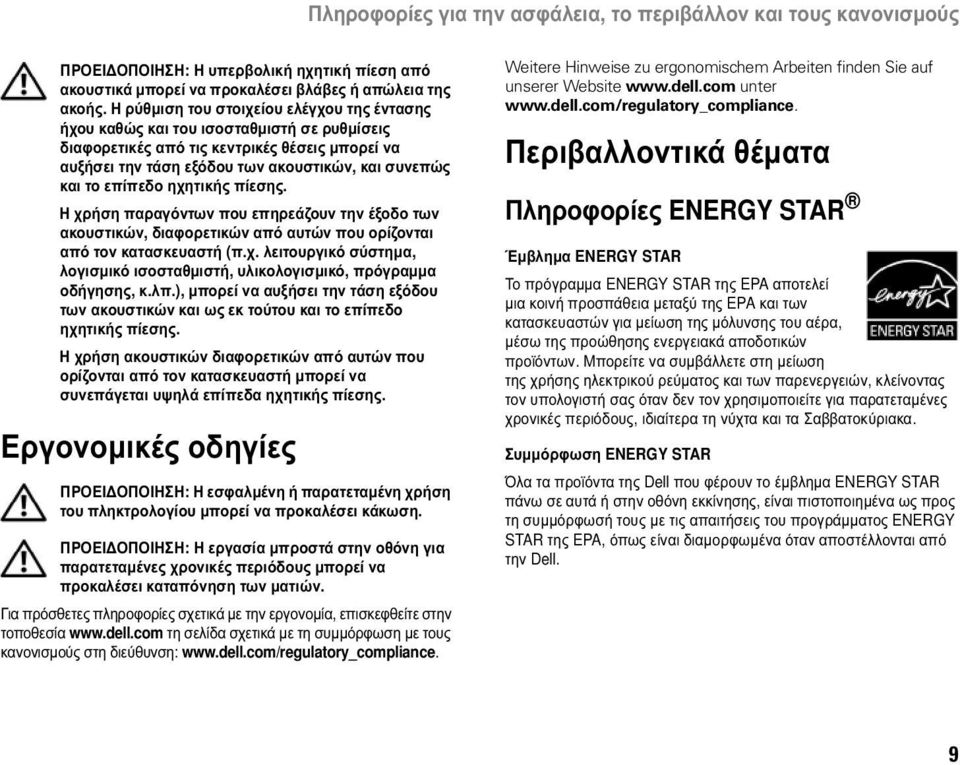 Πληροφορίες για την ασφάλεια, το περιβάλλον και τους κανονισμούς

ΠΡΟΕΙΔΟΠΟΙΗΣΗ: Η υπερβολική ηχητική πίεση από ακουστικά μπορεί να προκαλέσει βλάβες ή απώλεια της ακοής. Η ρύθμιση του στοιχείου ελέγχου της έντασης ήχου καθώς και του ισοσταθμιστή σε ρυθμίσεις διαφορετικές από τις κεντρικές θέσεις μπορεί να αυξήσει την τάση εξόδου των ακουστικών, και συνεπώς και το επίπεδο ηχητικής πίεσης.

Η χρήση παραγόντων που επηρεάζουν την έξοδο των ακουστικών, διαφορετικών από αυτών που ορίζονται από τον κατασκευαστή (π.χ. λειτουργικό σύστημα, λογισμικό ισοσταθμιστή, υλικολογισμικό, πρόγραμμα οδήγησης, κ.λπ.), μπορεί να αυξήσει την τάση εξόδου των ακουστικών και ως εκ τούτου και το επίπεδο ηχητικής πίεσης.

Η χρήση ακουστικών διαφορετικών από αυτών που ορίζονται από τον κατασκευαστή μπορεί να συνεπάγεται υψηλά επίπεδα ηχητικής πίεσης.

Εργονομικές οδηγίες

ΠΡΟΕΙΔΟΠΟΙΗΣΗ: Η εσφαλμένη ή παρατεταμένη χρήση του πληκτρολογίου μπορεί να προκαλέσει κάκωση.

ΠΡΟΕΙΔΟΠΟΙΗΣΗ: Η εργασία μπροστά στην οθόνη για παρατεταμένες χρονικές περιόδους μπορεί να προκαλέσει καταπόνηση των ματιών.

Για πρόσθετες πληροφορίες σχετικά με την εργονομία, επισκεφθείτε στην τοποθεσία www.dell.com τη σελίδα σχετικά με τη συμμόρφωση με τους κανονισμούς στη διεύθυνση: www.dell.com/regulatory_compliance.

Weitere Hinweise zu ergonomischem Arbeiten finden Sie auf unserer Website www.dell.com unter www.dell.com/regulatory_compliance.

Περιβαλλοντικά θέματα

Πληροφορίες ENERGY STAR®

Έμβλημα ENERGY STAR

energy ENERGY STAR

Το πρόγραμμα ENERGY STAR της EPA αποτελεί μια κοινή προσπάθεια μεταξύ της EPA και των κατασκευαστών για μείωση της μόλυνσης του αέρα, μέσω της προώθησης ενεργειακά αποδοτικών προϊόντων. Μπορείτε να συμβάλλετε στη μείωση της χρήσης ηλεκτρικού ρεύματος και των παρενεργειών, κλείνοντας τον υπολογιστή σας όταν δεν τον χρησιμοποιείτε για παρατεταμένες χρονικές περιόδους, ιδιαίτερα τη νύχτα και τα Σαββατοκύριακα.

Συμμόρφωση ENERGY STAR

Όλα τα προϊόντα της Dell που φέρουν το έμβλημα ENERGY STAR πάνω σε αυτά ή στην οθόνη εκκίνησης, είναι πιστοποιημένα ως προς τη συμμόρφωσή τους με τις απαιτήσεις του προγράμματος ENERGY STAR της EPA, όπως είναι διαμορφωμένα όταν αποστέλλονται από την Dell.

9